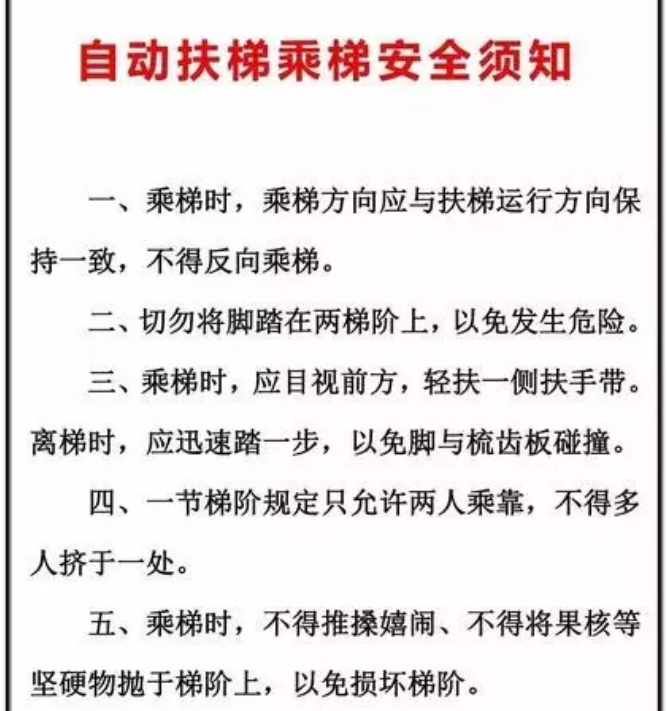 自动扶梯乘梯安全须知

一、乘梯时，乘梯方向应与扶梯运行方向保持一致，不得反向乘梯。

二、切勿将脚踏在两梯阶上，以免发生危险。

三、乘梯时，应目视前方，轻扶一侧扶手带。离梯时，应迅速踏一步，以免脚与梳齿板碰撞。

四、一节梯阶规定只允许两人乘靠，不得多人挤于一处。

五、乘梯时，不得推搡嬉闹、不得将果核等坚硬物抛于梯阶上，以免损坏梯阶。